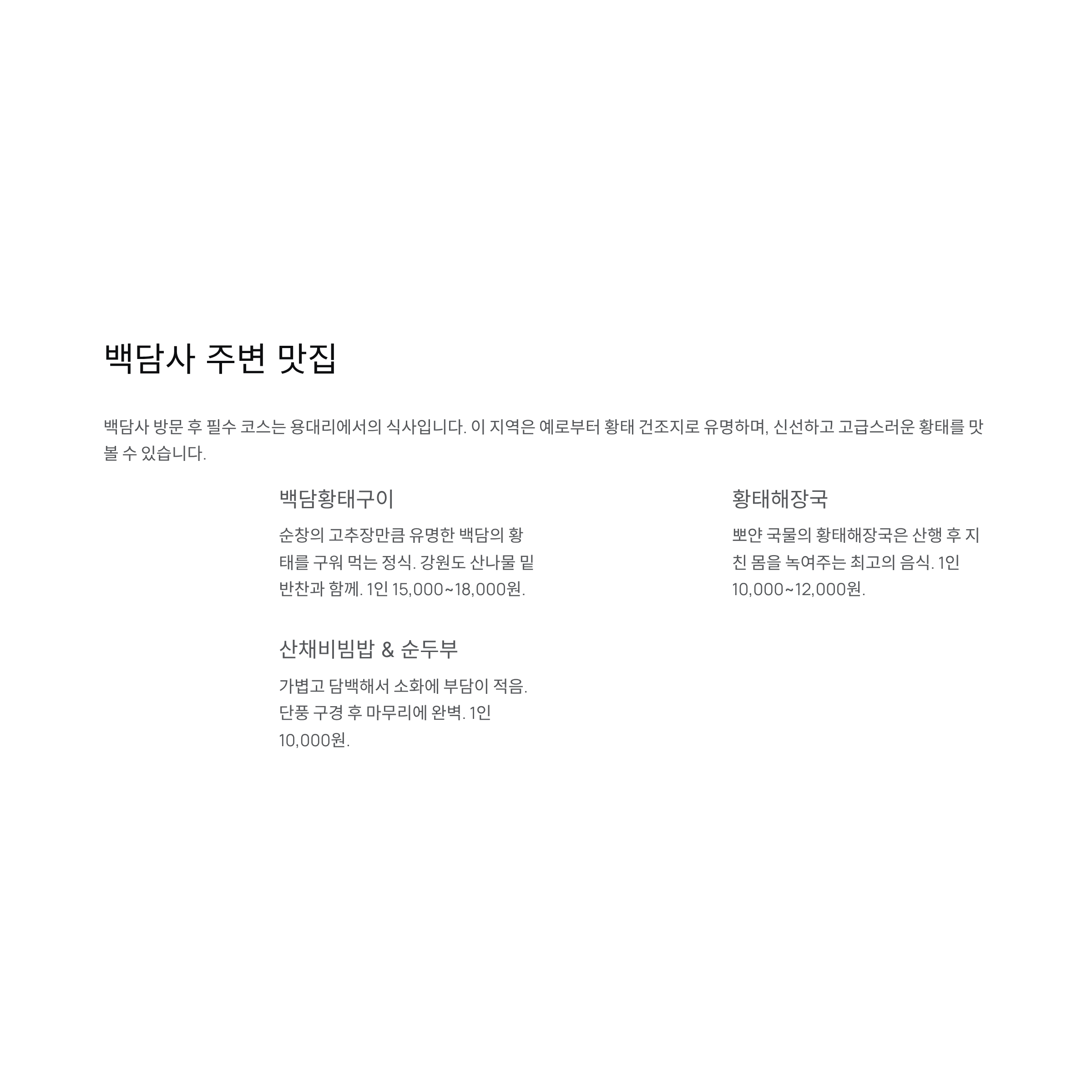 백담사 주변 맛집

백담사 방문 후 필수 코스는 용대리에서의 식사입니다. 이 지역은 예로부터 황태 건조지로 유명하며, 신선하고 고급스러운 황태를 맛볼 수 있습니다.

백담황태구이

순창의 고추장만큼 유명한 백담의 황태를 구워 먹는 정식. 강원도 산나물 밑반찬과 함께. 1인 15,000~18,000원.

산채비빔밥 & 순두부

가볍고 담백해서 소화에 부담이 적음. 단풍 구경 후 마무리에 완벽. 1인 10,000원.

황태해장국

뽀얀 국물의 황태해장국은 산행 후 지친 몸을 녹여주는 최고의 음식. 1인 10,000~12,000원.